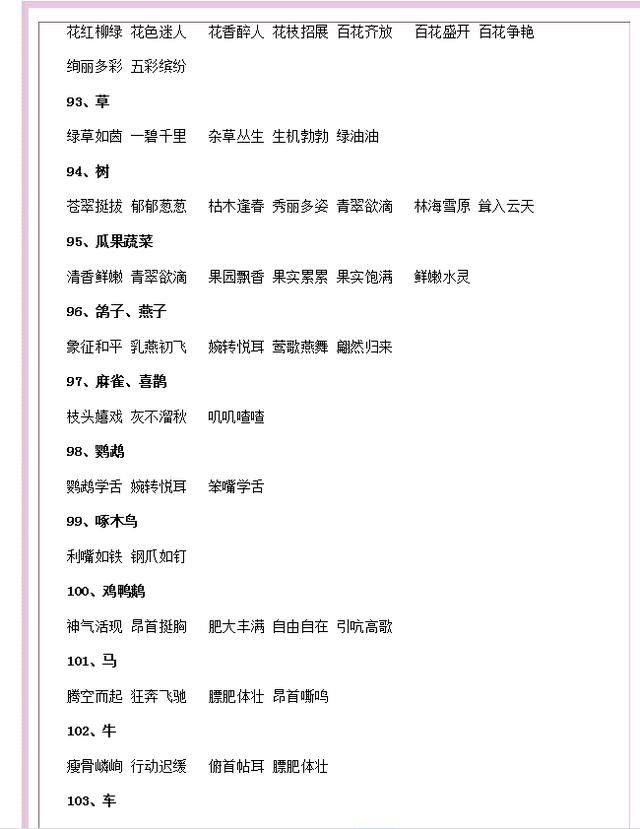 花红柳绿 花色迷人 花香醉人 花枝招展 百花齐放 百花盛开 百花争艳 绚丽多彩 五彩缤纷

93、草

绿草如茵 一碧千里 杂草丛生 生机勃勃 绿油油

94、树

苍翠挺拔 郁郁葱葱 枯木逢春 秀丽多姿 青翠欲滴 林海雪原 耸入云天

95、瓜果蔬菜

清香鲜嫩 青翠欲滴 果园飘香 果实累累 果实饱满 鲜嫩水灵

96、鸽子、燕子

象征和平 乳燕初飞 婉转悦耳 莺歌燕舞 翩然归来

97、麻雀、喜鹊

枝头嬉戏 灰不溜秋 叽叽喳喳

98、鹦鹉

鹦鹉学舌 婉转悦耳 笨嘴学舌

99、啄木鸟

利嘴如铁 钢爪如钉

100、鸡鸭鹅

神气活现 昂首挺胸 肥大丰满 自由自在 引吭高歌

101、马

腾空而起 狂奔飞驰 膘肥体壮 昂首嘶鸣

102、牛

瘦骨嶙峋 行动迟缓 俯首帖耳 膘肥体壮

103、车